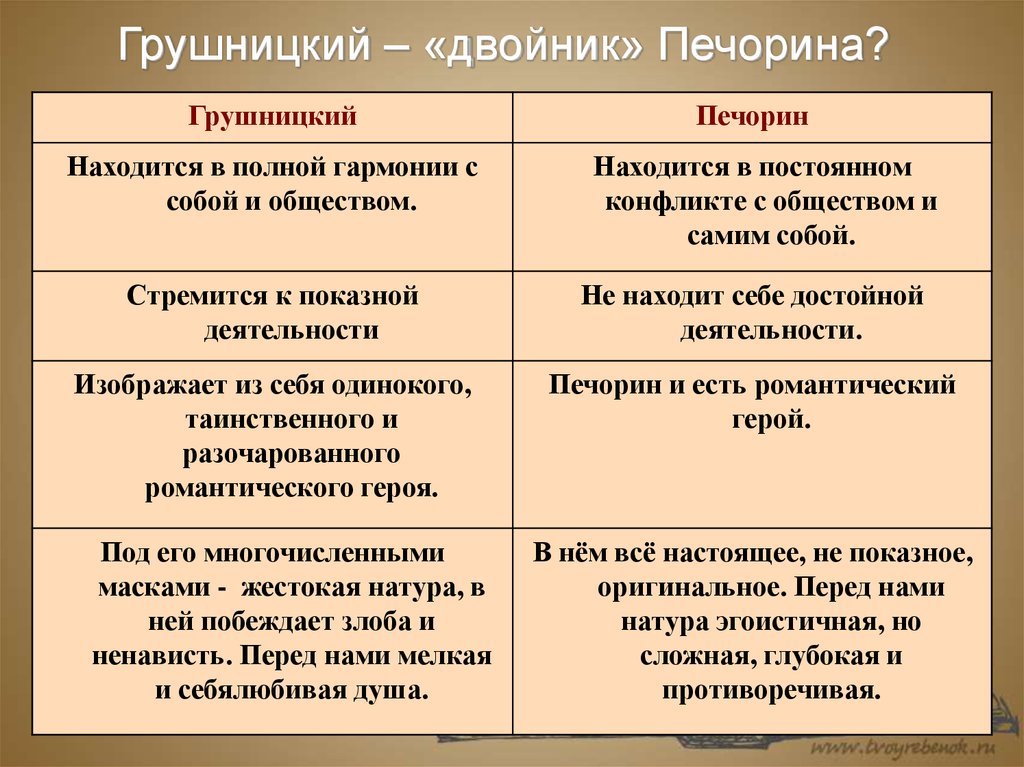 Грушницкий – «двойник» Печорина?

| Грушницкий | Печорин |
|---|---|
| Находится в полной гармонии с собой и обществом. | Находится в постоянном конфликте с обществом и самим собой. |
| Стремится к показной деятельности | Не находит себе достойной деятельности. |
| Изображает из себя одинокого, таинственного и разочарованного романтического героя. | Печорин и есть романтический герой. |
| Под его многочисленными масками - жестокая натура, в ней побеждает злоба и ненависть. Перед нами мелкая и себялюбивая душа. | В нём всё настоящее, не показное, оригинальное. Перед нами натура эгоистичная, но сложная, глубокая и противоречивая. |

www.tvoyrebenok.ru